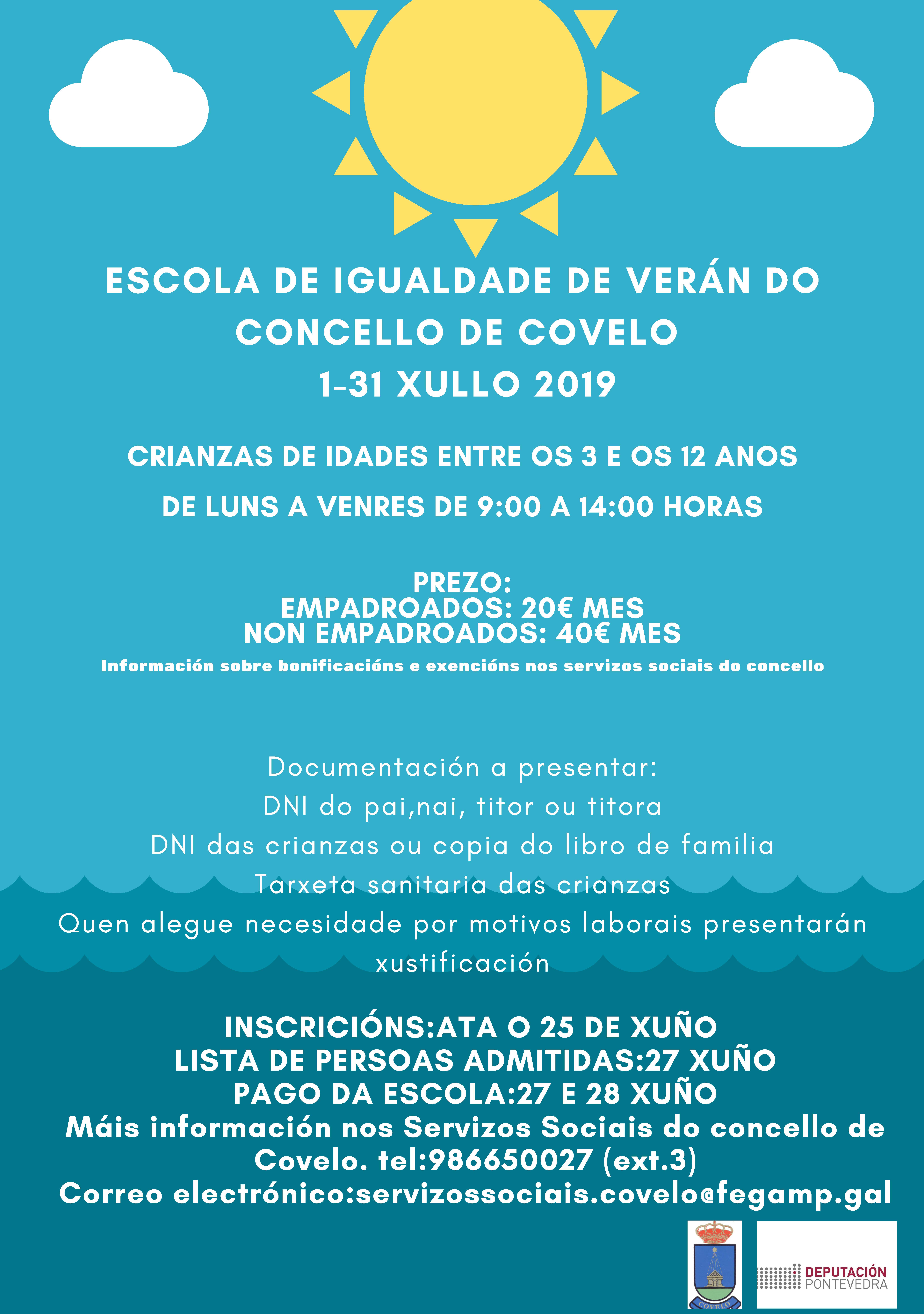 ESCOLA DE IGUALDADE DE VERÁN DO CONCELLO DE COVELO
1-31 XULLO 2019

CRIANZAS DE IDADES ENTRE OS 3 E OS 12 ANOS

DE LUNS A VENRES DE 9:00 A 14:00 HORAS

PREZO:
EMPADROADOS: 20€ MES
NON EMPADROADOS: 40€ MES
Información sobre bonificacións e exencións nos servizos sociais do concello

Documentación a presentar:
DNI do pai,nai, titor ou titora
DNI das crianzas ou copia do libro de familia
Tarxeta sanitaria das crianzas
Quen alegue necesidade por motivos laborais presentarán xustificación

INSCRICIÓNS:ATA O 25 DE XUÑO
LISTA DE PERSOAS ADMITIDAS:27 XUÑO
PAGO DA ESCOLA:27 E 28 XUÑO
Máis información nos Servizos Sociais do concello de Covelo. tel:986650027 (ext.3)
Correo electrónico:servizossociais.covelo@fegamp.gal

COVELO

DEPUTACIÓN PONTEVEDRA